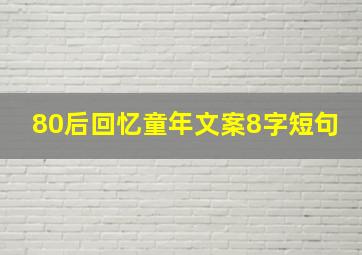 80后回忆童年文案8字短句